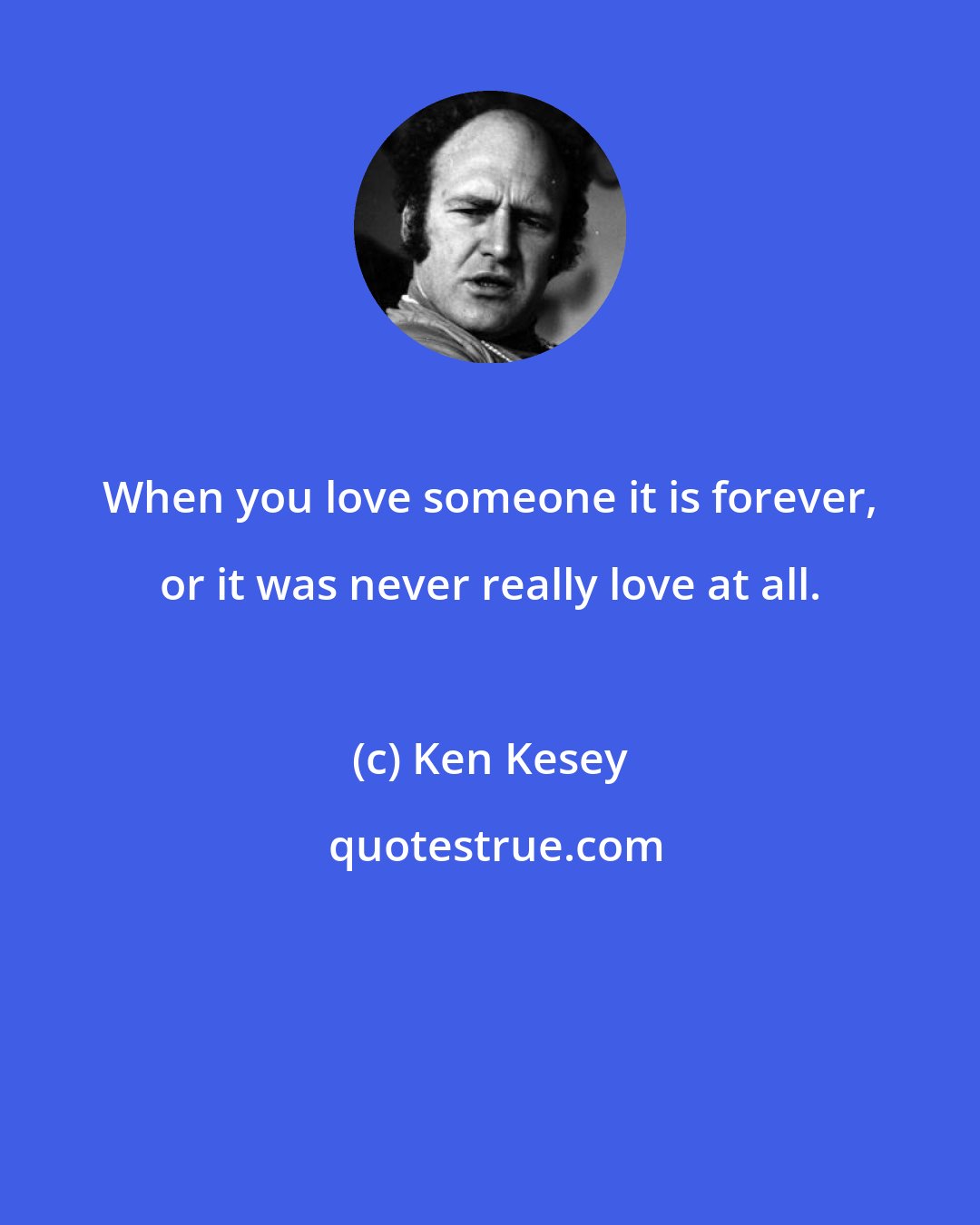 When you love someone it is forever, or it was never really love at all.

(c) Ken Kesey

quotestrue.com